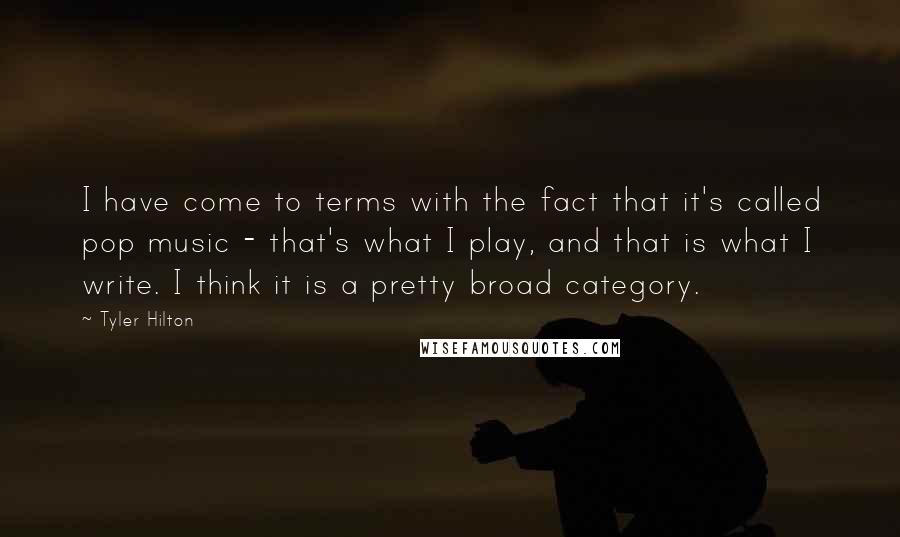 I have come to terms with the fact that it's called pop music - that's what I play, and that is what I write. I think it is a pretty broad category.

~ Tyler Hilton

WISEFAMOUSQUOTES.COM